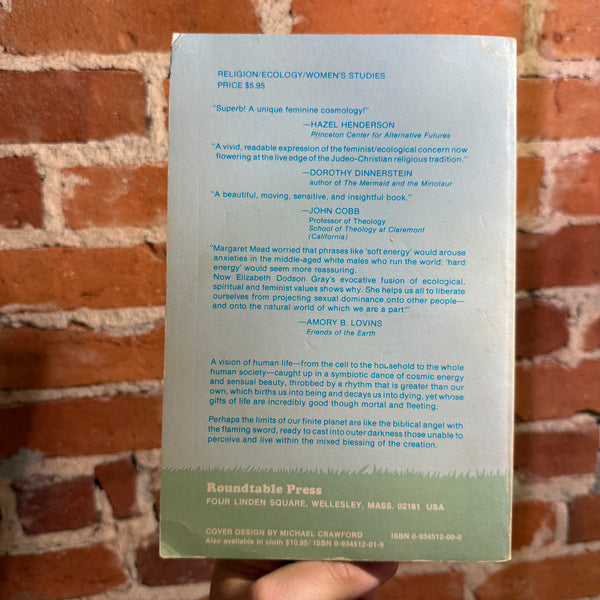 RELIGION/ECOLOGY/WOMEN'S STUDIES
PRICE $5.95

"Superb! A unique feminine cosmology!"

—HAZEL HENDERSON
Princeton Center for Alternative Futures

"A vivid, readable expression of the feminist/ecological concern now flowering at the live edge of the Judeo-Christian religious tradition."

—DOROTHY DINNERSTEIN
author of The Mermaid and the Minotaur

"A beautiful, moving, sensitive, and insightful book."

—JOHN COBB
Professor of Theology
School of Theology at Claremont
(California)

"Margaret Mead worried that phrases like 'soft energy' would arouse anxieties in the middle-aged white males who run the world: 'hard energy' would seem more reassuring.
Now Elizabeth Dodson Gray's evocative fusion of ecological, spiritual and feminist values shows why. She helps us all to liberate ourselves from projecting sexual dominance onto other people—and onto the natural world of which we are a part."

—AMORY B. LOVINS
Friends of the Earth

A vision of human life—from the cell to the household to the whole human society—caught up in a symbiotic dance of cosmic energy and sensual beauty, throbbed by a rhythm that is greater than our own, which births us into being and decays us into dying, yet whose gifts of life are incredibly good though mortal and fleeting.

Perhaps the limits of our finite planet are like the biblical angel with the flaming sword, ready to cast into outer darkness those unable to perceive and live within the mixed blessing of the creation.

Roundtable Press
FOUR LINDEN SQUARE, WELLESLEY, MASS. 02181 USA

COVER DESIGN BY MICHAEL CRAWFORD
Also available in cloth $10.95/ ISBN 0-934512-01-9
ISBN 0-934512-00-0